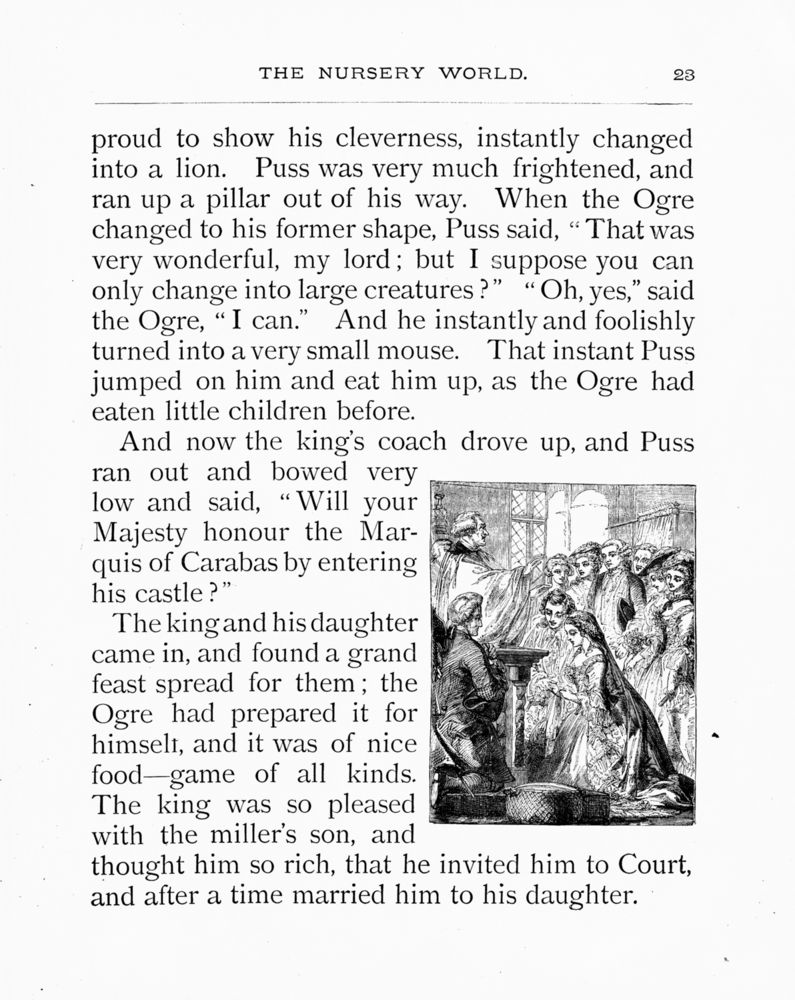 THE NURSERY WORLD. 23

proud to show his cleverness, instantly changed into a lion. Puss was very much frightened, and ran up a pillar out of his way. When the Ogre changed to his former shape, Puss said, "That was very wonderful, my lord; but I suppose you can only change into large creatures?" "Oh, yes," said the Ogre, "I can." And he instantly and foolishly turned into a very small mouse. That instant Puss jumped on him and eat him up, as the Ogre had eaten little children before.

And now the king's coach drove up, and Puss ran out and bowed very low and said, "Will your Majesty honour the Marquis of Carabas by entering his castle?"

The king and his daughter came in, and found a grand feast spread for them; the Ogre had prepared it for himselt, and it was of nice food—game of all kinds. The king was so pleased with the miller's son, and thought him so rich, that he invited him to Court, and after a time married him to his daughter.